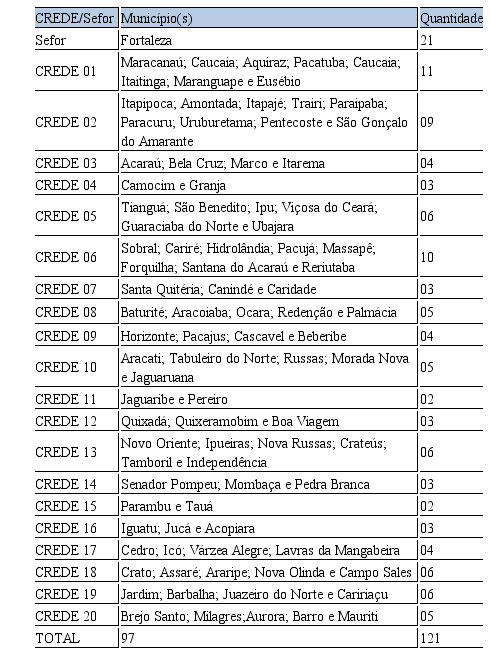 | CREDE/Sefor | Município(s) | Quantidade |
|---|---|---|
| Sefor | Fortaleza | 21 |
| CREDE 01 | Maracanaú; Caucaia; Aquiraz; Pacatuba; Caucaia; Itaitinga; Maranguape e Eusébio | 11 |
| CREDE 02 | Itapipoca; Amontada; Itapajé; Trairi; Paraipaba; Paracuru; Uruburetama; Pentecoste e São Gonçalo do Amarante | 09 |
| CREDE 03 | Acaraú; Bela Cruz; Marco e Itarema | 04 |
| CREDE 04 | Camocim e Granja | 03 |
| CREDE 05 | Tianguá; São Benedito; Ipu; Viçosa do Ceará; Guaraciaba do Norte e Ubajara | 06 |
| CREDE 06 | Sobral; Cariré; Hidrolândia; Pacujá; Massapê; Forquilha; Santana do Acaraú e Reriutaba | 10 |
| CREDE 07 | Santa Quitéria; Canindé e Caridade | 03 |
| CREDE 08 | Baturité; Aracoiaba; Ocara; Redenção e Palmácia | 05 |
| CREDE 09 | Horizonte; Pacajus; Cascavel e Beberibe | 04 |
| CREDE 10 | Aracati; Tabuleiro do Norte; Russas; Morada Nova e Jaguaruana | 05 |
| CREDE 11 | Jaguaribe e Pereiro | 02 |
| CREDE 12 | Quixadá; Quixeramobim e Boa Viagem | 03 |
| CREDE 13 | Novo Oriente; Ipueiras; Nova Russas; Crateús; Tamboril e Independência | 06 |
| CREDE 14 | Senador Pompeu; Mombaça e Pedra Branca | 03 |
| CREDE 15 | Parambu e Tauá | 02 |
| CREDE 16 | Iguatu; Jucá e Acopiara | 03 |
| CREDE 17 | Cedro; Icó; Várzea Alegre; Lavras da Mangabeira | 04 |
| CREDE 18 | Crato; Assaré; Araripe; Nova Olinda e Campo Sales | 06 |
| CREDE 19 | Jardim; Barbalha; Juazeiro do Norte e Caririaçu | 06 |
| CREDE 20 | Brejo Santo; Milagres;Aurora; Barro e Mauriti | 05 |
| TOTAL | 97 | 121 |